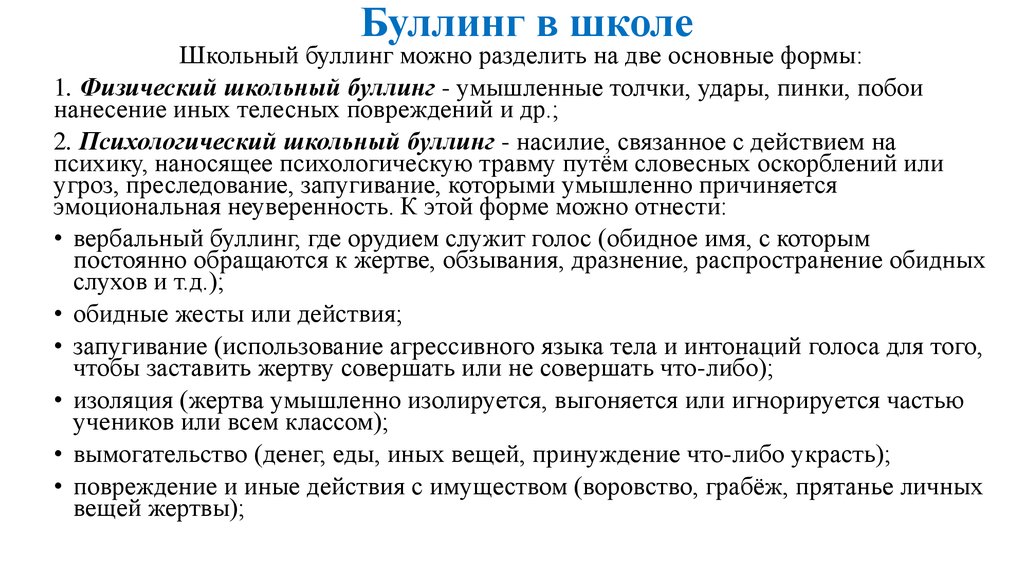 Буллинг в школе

Школьный буллинг можно разделить на две основные формы:

1. Физический школьный буллинг - умышленные толчки, удары, пинки, побои нанесение иных телесных повреждений и др.;

2. Психологический школьный буллинг - насилие, связанное с действием на психику, наносящее психологическую травму путём словесных оскорблений или угроз, преследование, запугивание, которыми умышленно причиняется эмоциональная неуверенность. К этой форме можно отнести:

• вербальный буллинг, где орудием служит голос (обидное имя, с которым постоянно обращаются к жертве, обзывания, дразнение, распространение обидных слухов и т.д.);

• обидные жесты или действия;

• запугивание (использование агрессивного языка тела и интонаций голоса для того, чтобы заставить жертву совершать или не совершать что-либо);

• изоляция (жертва умышленно изолируется, выгоняется или игнорируется частью учеников или всем классом);

• вымогательство (денег, еды, иных вещей, принуждение что-либо украсть);

• повреждение и иные действия с имуществом (воровство, грабёж, прятанье личных вещей жертвы);